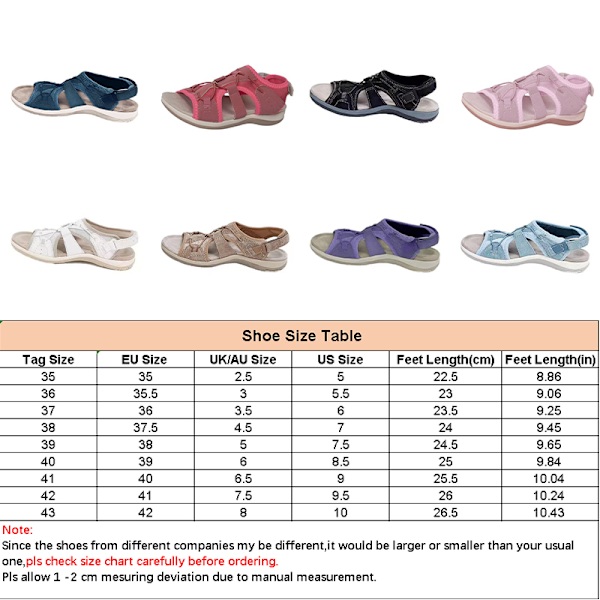 Shoe Size Table

| Tag Size | EU Size | UK/AU Size | US Size | Feet Length(cm) | Feet Length(in) |
|---|---|---|---|---|---|
| 35 | 35 | 2.5 | 5 | 22.5 | 8.86 |
| 36 | 35.5 | 3 | 5.5 | 23 | 9.06 |
| 37 | 36 | 3.5 | 6 | 23.5 | 9.25 |
| 38 | 37.5 | 4.5 | 7 | 24 | 9.45 |
| 39 | 38 | 5 | 7.5 | 24.5 | 9.65 |
| 40 | 39 | 6 | 8.5 | 25 | 9.84 |
| 41 | 40 | 6.5 | 9 | 25.5 | 10.04 |
| 42 | 41 | 7.5 | 9.5 | 26 | 10.24 |
| 43 | 42 | 8 | 10 | 26.5 | 10.43 |

Note:
Since the shoes from different companies my be different,it would be larger or smaller than your usual one,pls check size chart carefully before ordering.
Pls allow 1 -2 cm mesuring deviation due to manual measurement.